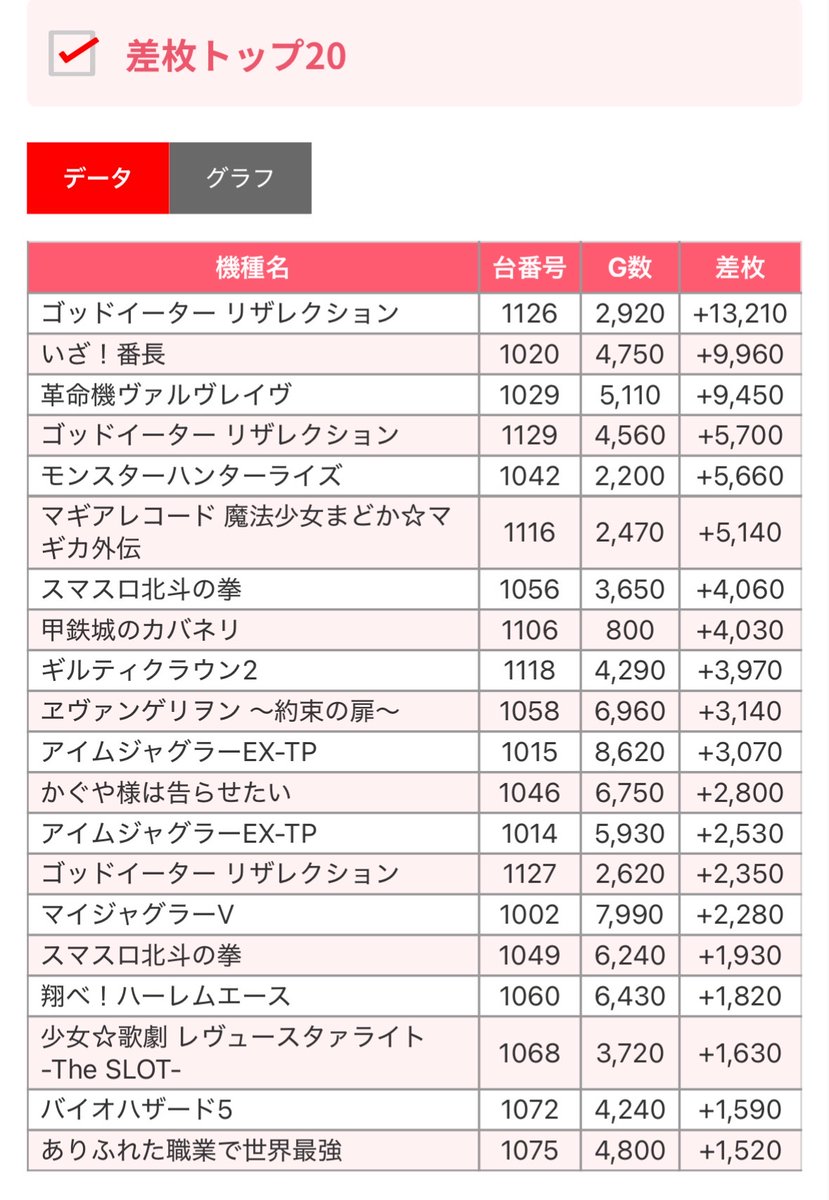 差枚トップ20

データ　グラフ

| 機種名 | 台番号 | G数 | 差枚 |
|---|---|---|---|
| ゴッドイーター リザレクション | 1126 | 2,920 | +13,210 |
| いざ！番長 | 1020 | 4,750 | +9,960 |
| 革命機ヴァルヴレイヴ | 1029 | 5,110 | +9,450 |
| ゴッドイーター リザレクション | 1129 | 4,560 | +5,700 |
| モンスターハンターライズ | 1042 | 2,200 | +5,660 |
| マギアレコード 魔法少女まどか☆マギカ外伝 | 1116 | 2,470 | +5,140 |
| スマスロ北斗の拳 | 1056 | 3,650 | +4,060 |
| 甲鉄城のカバネリ | 1106 | 800 | +4,030 |
| ギルティクラウン2 | 1118 | 4,290 | +3,970 |
| ヱヴァンゲリヲン 〜約束の扉〜 | 1058 | 6,960 | +3,140 |
| アイムジャグラーEX-TP | 1015 | 8,620 | +3,070 |
| かぐや様は告らせたい | 1046 | 6,750 | +2,800 |
| アイムジャグラーEX-TP | 1014 | 5,930 | +2,530 |
| ゴッドイーター リザレクション | 1127 | 2,620 | +2,350 |
| マイジャグラーV | 1002 | 7,990 | +2,280 |
| スマスロ北斗の拳 | 1049 | 6,240 | +1,930 |
| 翔べ！ハーレムエース | 1060 | 6,430 | +1,820 |
| 少女☆歌劇 レヴュースタァライト -The SLOT- | 1068 | 3,720 | +1,630 |
| バイオハザード5 | 1072 | 4,240 | +1,590 |
| ありふれた職業で世界最強 | 1075 | 4,800 | +1,520 |